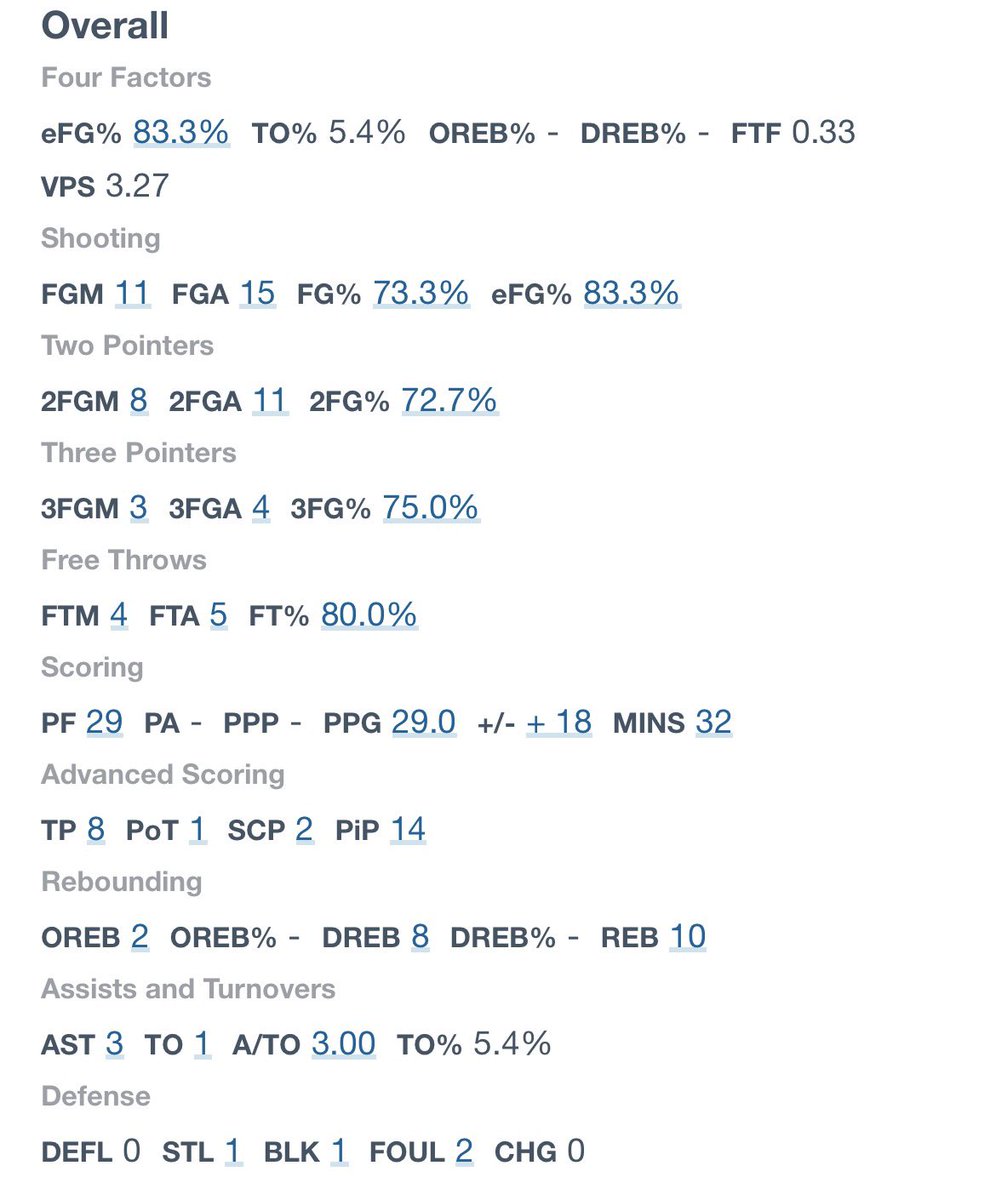 Overall

Four Factors

eFG% 83.3% TO% 5.4% OREB% - DREB% - FTF 0.33

VPS 3.27

Shooting

FGM 11 FGA 15 FG% 73.3% eFG% 83.3%

Two Pointers

2FGM 8 2FGA 11 2FG% 72.7%

Three Pointers

3FGM 3 3FGA 4 3FG% 75.0%

Free Throws

FTM 4 FTA 5 FT% 80.0%

Scoring

PF 29 PA - PPP - PPG 29.0 +/- + 18 MINS 32

Advanced Scoring

TP 8 PoT 1 SCP 2 PiP 14

Rebounding

OREB 2 OREB% - DREB 8 DREB% - REB 10

Assists and Turnovers

AST 3 TO 1 A/TO 3.00 TO% 5.4%

Defense

DEFL 0 STL 1 BLK 1 FOUL 2 CHG 0